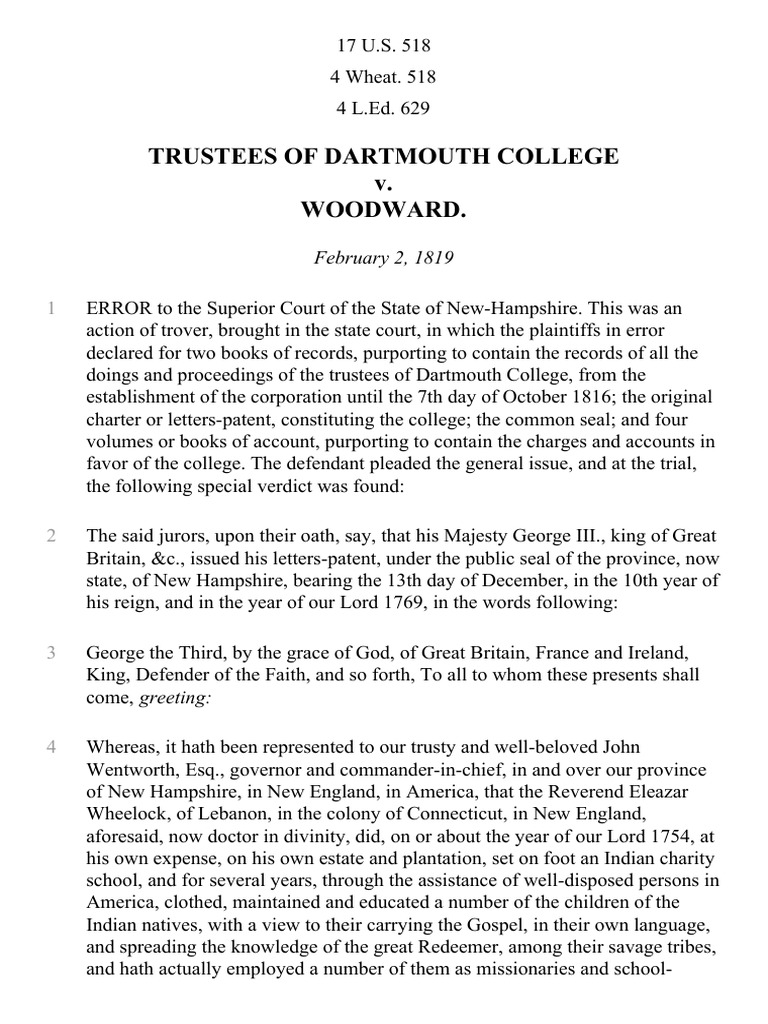 17 U.S. 518
4 Wheat. 518
4 L.Ed. 629

TRUSTEES OF DARTMOUTH COLLEGE
v.
WOODWARD.

February 2, 1819

1 ERROR to the Superior Court of the State of New-Hampshire. This was an action of trover, brought in the state court, in which the plaintiffs in error declared for two books of records, purporting to contain the records of all the doings and proceedings of the trustees of Dartmouth College, from the establishment of the corporation until the 7th day of October 1816; the original charter or letters-patent, constituting the college; the common seal; and four volumes or books of account, purporting to contain the charges and accounts in favor of the college. The defendant pleaded the general issue, and at the trial, the following special verdict was found:

2 The said jurors, upon their oath, say, that his Majesty George III., king of Great Britain, &c., issued his letters-patent, under the public seal of the province, now state, of New Hampshire, bearing the 13th day of December, in the 10th year of his reign, and in the year of our Lord 1769, in the words following:

3 George the Third, by the grace of God, of Great Britain, France and Ireland, King, Defender of the Faith, and so forth, To all to whom these presents shall come, greeting:

4 Whereas, it hath been represented to our trusty and well-beloved John Wentworth, Esq., governor and commander-in-chief, in and over our province of New Hampshire, in New England, in America, that the Reverend Eleazar Wheelock, of Lebanon, in the colony of Connecticut, in New England, aforesaid, now doctor in divinity, did, on or about the year of our Lord 1754, at his own expense, on his own estate and plantation, set on foot an Indian charity school, and for several years, through the assistance of well-disposed persons in America, clothed, maintained and educated a number of the children of the Indian natives, with a view to their carrying the Gospel, in their own language, and spreading the knowledge of the great Redeemer, among their savage tribes, and hath actually employed a number of them as missionaries and school-